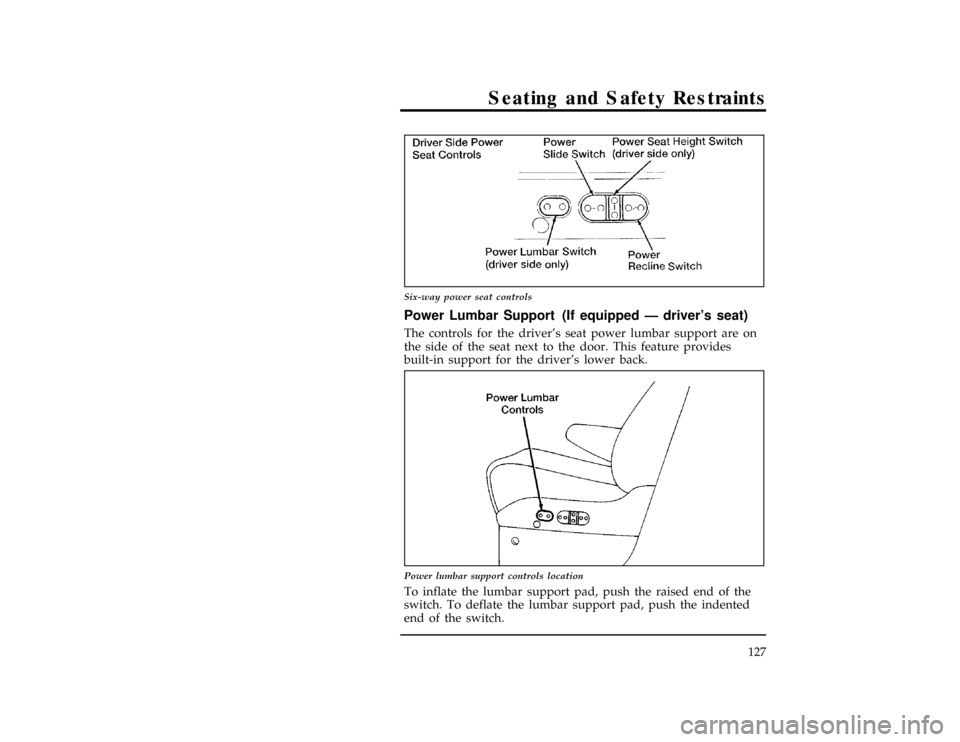 Seating and Safety Restraints

Driver Side Power Seat Controls

Power Slide Switch

Power Seat Height Switch (driver side only)

Power Lumbar Switch (driver side only)

Power Recline Switch

Six-way power seat controls

Power Lumbar Support (If equipped — driver's seat)

The controls for the driver's seat power lumbar support are on the side of the seat next to the door. This feature provides built-in support for the driver's lower back.

Power Lumbar Controls

Power lumbar support controls location

To inflate the lumbar support pad, push the raised end of the switch. To deflate the lumbar support pad, push the indented end of the switch.

127

carmanualsonline.info